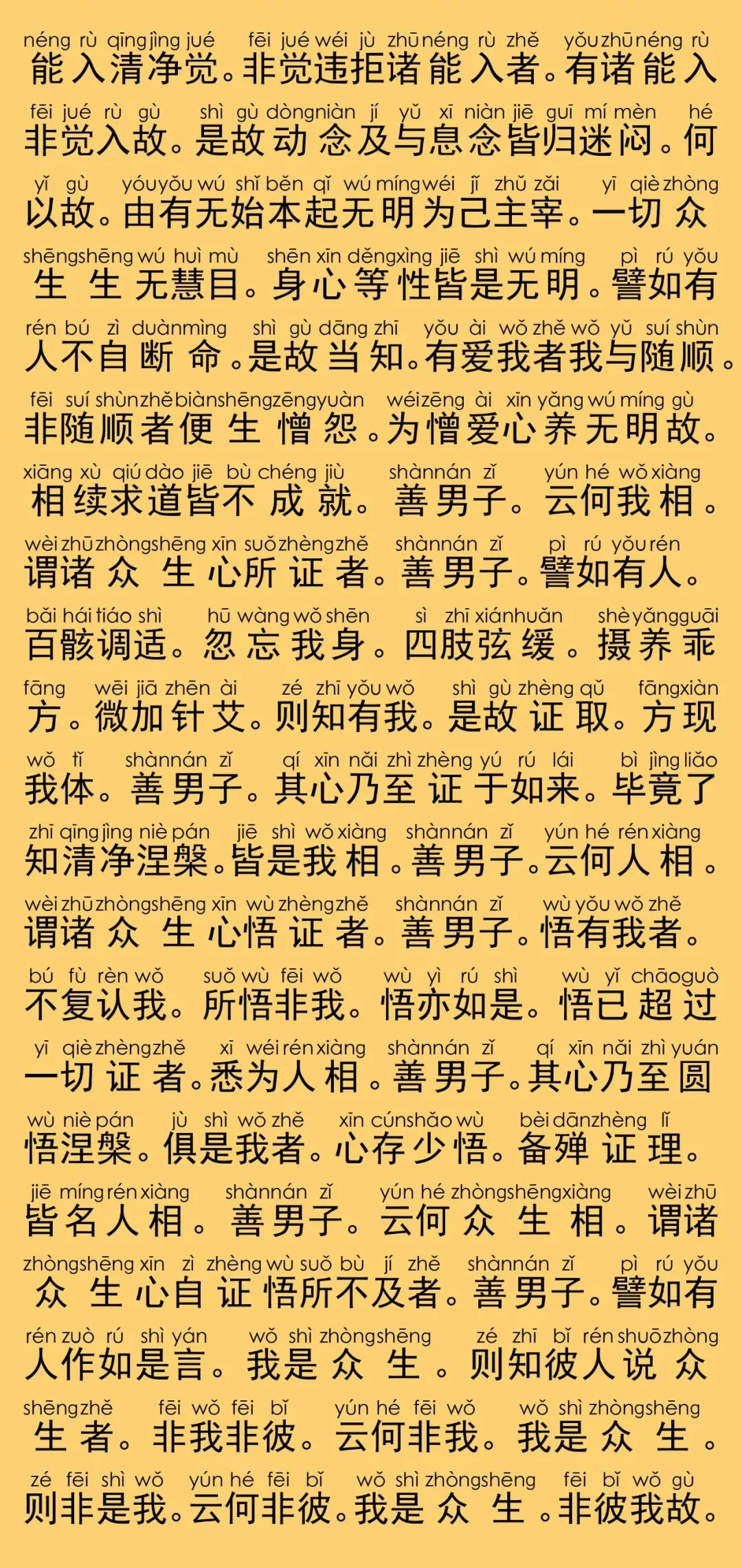 néng rù qīng jìng jué fēi jué wéi jù zhū néng rù zhě yǒu zhū néng rù
能入清净觉。非觉违拒诸能入者。有诸能入

fēi jué rù gù shì gù dòng niàn jí yǔ xī niàn jiē guī mí mèn hé
非觉入故。是故动念及与息念皆归迷闷。何

yǐ gù yóu yǒu wú shǐ běn qǐ wú míng wéi jǐ zhǔ zǎi yī qiè zhòng
以故。由有无始本起无明为己主宰。一切众

shēng shēng wú huì mù shēn xīn děng xìng jiē shì wú míng pì rú yǒu
生生无慧目。身心等性皆是无明。譬如有

rén bú zì duàn mìng shì gù dāng zhī yǒu ài wǒ zhě wǒ yǔ suí shùn
人不自断命。是故当知。有爱我者我与随顺。

fēi suí shùn zhě biàn shēng zēng yuàn wéi zēng ài xīn yǎng wú míng gù
非随顺者便生憎怨。为憎爱心养无明故。

xiāng xù qiú dào jiē bù chéng jiù shàn nán zǐ yún hé wǒ xiàng
相续求道皆不成就。善男子。云何我相。

wèi zhū zhòng shēng xīn suǒ zhèng zhě shàn nán zǐ pì rú yǒu rén
谓诸众生心所证者。善男子。譬如有人。

bǎi hái tiáo shì hū wàng wǒ shēn sì zhī xián huǎn shè yǎng guāi
百骸调适。忽忘我身。四肢弦缓。摄养乖

fāng wēi jiā zhēn ài zé zhī yǒu wǒ shì gù zhèng qǔ fāng xiàn
方。微加针艾。则知有我。是故证取。方现

wǒ tǐ shàn nán zǐ qí xīn nǎi zhì zhèng yú rú lái bì jìng liǎo
我体。善男子。其心乃至证于如来。毕竟了

zhī qīng jìng niè pán jiē shì wǒ xiàng shàn nán zǐ yún hé rén xiàng
知清净涅槃。皆是我相。善男子。云何人相。

wèi zhū zhòng shēng xīn wù zhèng zhě shàn nán zǐ wù yǒu wǒ zhě
谓诸众生心悟证者。善男子。悟有我者。

bú fù rèn wǒ suǒ wù fēi wǒ wù yì rú shì wù yǐ chāo guò
不复认我。所悟非我。悟亦如是。悟已超过

yī qiè zhèng zhě xī wéi rén xiàng shàn nán zǐ qí xīn nǎi zhì yuán
一切证者。悉为人相。善男子。其心乃至圆

wù niè pán jù shì wǒ zhě xīn cún shǎo wù bèi dān zhèng lǐ
悟涅槃。俱是我者。心存少悟。备殚证理。

jiē míng rén xiàng shàn nán zǐ yún hé zhòng shēng xiàng wèi zhū
皆名人相。善男子。云何众生相。谓诸

zhòng shēng xīn zì zhèng wù suǒ bù jí zhě shàn nán zǐ pì rú yǒu
众生心自证悟所不及者。善男子。譬如有

rén zuò rú shì yán wǒ shì zhòng shēng zé zhī bǐ rén shuō zhòng
人作如是言。我是众生。则知彼人说众

shēng zhě fēi wǒ fēi bǐ yún hé fēi wǒ wǒ shì zhòng shēng
生者。非我非彼。云何非我。我是众生。

zé fēi shì wǒ yún hé fēi bǐ wǒ shì zhòng shēng fēi bǐ wǒ gù
则非是我。云何非彼。我是众生。非彼我故。